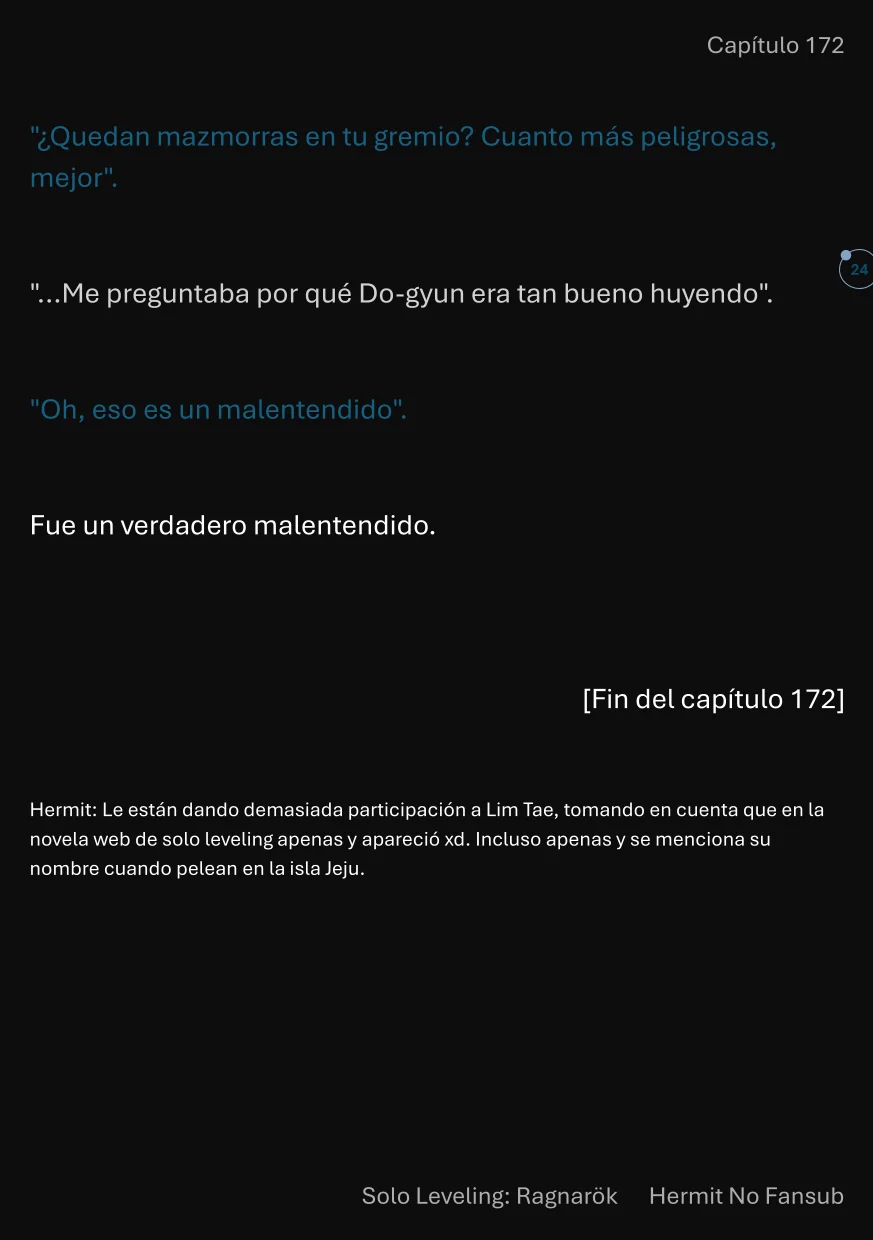 Capítulo 172

"¿Quedan mazmorras en tu gremio? Cuanto más peligrosas, mejor".

24

"...Me preguntaba por qué Do-gyun era tan bueno huyendo".

"Oh, eso es un malentendido".

Fue un verdadero malentendido.

[Fin del capítulo 172]

Hermit: Le están dando demasiada participación a Lim Tae, tomando en cuenta que en la novela web de solo leveling apenas y apareció xd. Incluso apenas y se menciona su nombre cuando pelean en la isla Jeju.

Solo Leveling: Ragnarök Hermit No Fansub